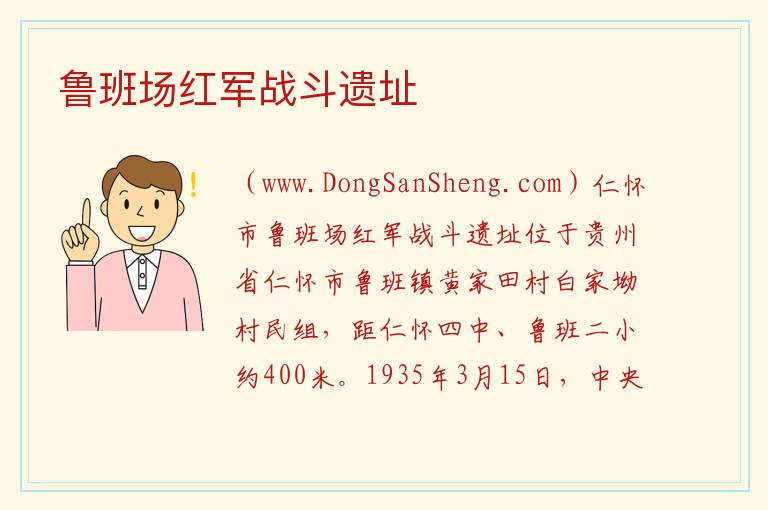 鲁班场红军战斗遗址

!

（www.DongSanSheng.com）仁怀市鲁班场红军战斗遗址位于贵州省仁怀市鲁班镇黄家田村白家坳村民组，距仁怀四中、鲁班二小约400米。1935年3月15日，中央